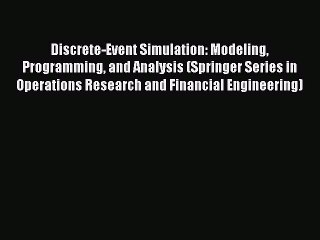 Discrete-Event Simulation: Modeling, Programming, and Analysis (Springer Series in Operations Research and Financial Engineering)